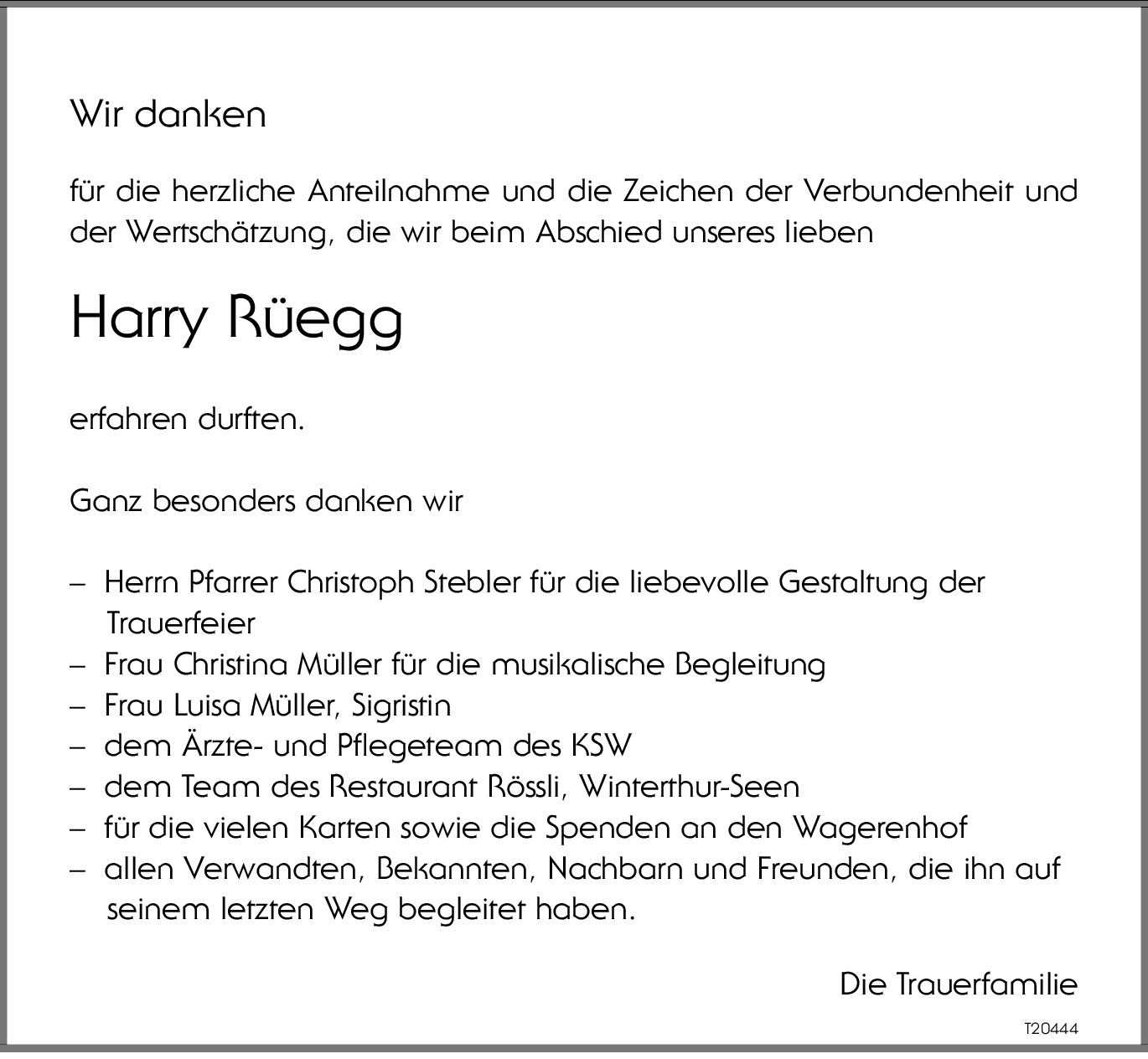 Wir danken

für die herzliche Anteilnahme und die Zeichen der Verbundenheit und der Wertschätzung, die wir beim Abschied unseres lieben

Harry Rüegg

erfahren durften.

Ganz besonders danken wir

– Herrn Pfarrer Christoph Stebler für die liebevolle Gestaltung der Trauerfeier
– Frau Christina Müller für die musikalische Begleitung
– Frau Luisa Müller, Sigristin
– dem Ärzte- und Pflegeteam des KSW
– dem Team des Restaurant Rössli, Winterthur-Seen
– für die vielen Karten sowie die Spenden an den Wagerenhof
– allen Verwandten, Bekannten, Nachbarn und Freunden, die ihn auf seinem letzten Weg begleitet haben.

Die Trauerfamilie

T20444